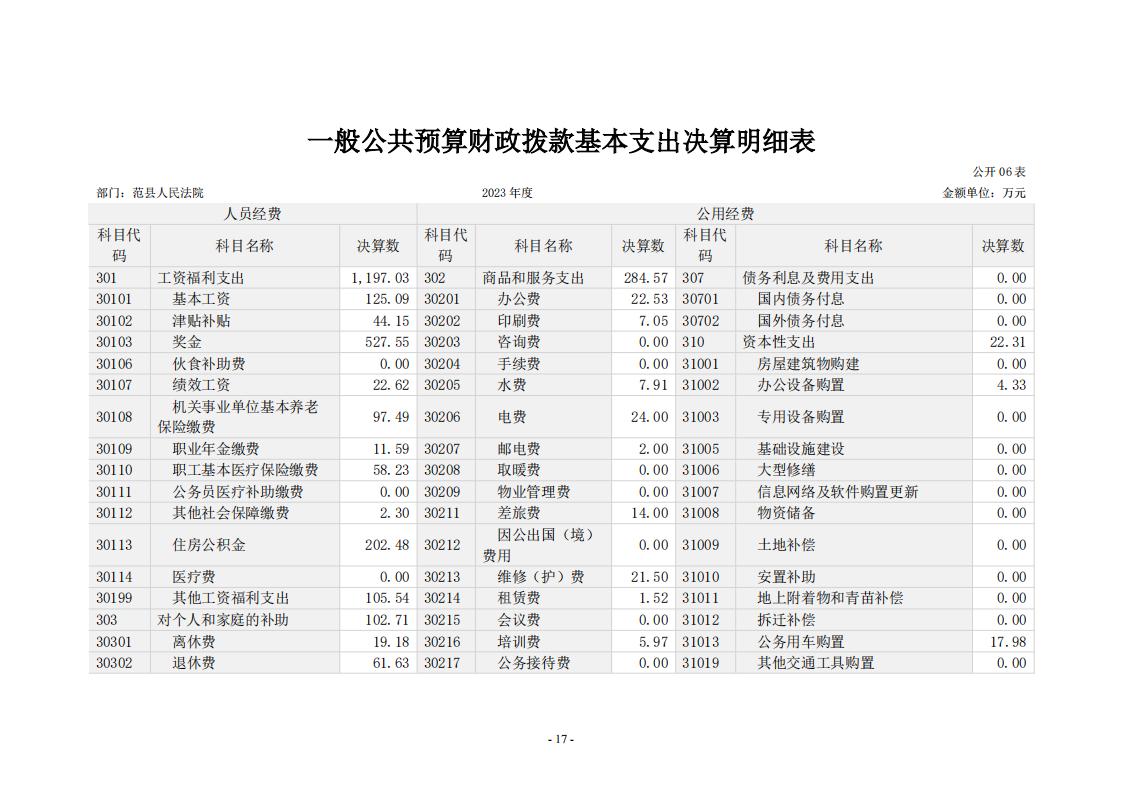 一般公共预算财政拨款基本支出决算明细表

公开 06 表

部门：范县人民法院　　　　2023 年度　　　　金额单位：万元

| 人员经费 | | | 公用经费 | | | | | |
|---|---|---|---|---|---|---|---|---|
| 科目代码 | 科目名称 | 决算数 | 科目代码 | 科目名称 | 决算数 | 科目代码 | 科目名称 | 决算数 |
| 301 | 工资福利支出 | 1,197.03 | 302 | 商品和服务支出 | 284.57 | 307 | 债务利息及费用支出 | 0.00 |
| 30101 | 基本工资 | 125.09 | 30201 | 办公费 | 22.53 | 30701 | 国内债务付息 | 0.00 |
| 30102 | 津贴补贴 | 44.15 | 30202 | 印刷费 | 7.05 | 30702 | 国外债务付息 | 0.00 |
| 30103 | 奖金 | 527.55 | 30203 | 咨询费 | 0.00 | 310 | 资本性支出 | 22.31 |
| 30106 | 伙食补助费 | 0.00 | 30204 | 手续费 | 0.00 | 31001 | 房屋建筑物购建 | 0.00 |
| 30107 | 绩效工资 | 22.62 | 30205 | 水费 | 7.91 | 31002 | 办公设备购置 | 4.33 |
| 30108 | 机关事业单位基本养老保险缴费 | 97.49 | 30206 | 电费 | 24.00 | 31003 | 专用设备购置 | 0.00 |
| 30109 | 职业年金缴费 | 11.59 | 30207 | 邮电费 | 2.00 | 31005 | 基础设施建设 | 0.00 |
| 30110 | 职工基本医疗保险缴费 | 58.23 | 30208 | 取暖费 | 0.00 | 31006 | 大型修缮 | 0.00 |
| 30111 | 公务员医疗补助缴费 | 0.00 | 30209 | 物业管理费 | 0.00 | 31007 | 信息网络及软件购置更新 | 0.00 |
| 30112 | 其他社会保障缴费 | 2.30 | 30211 | 差旅费 | 14.00 | 31008 | 物资储备 | 0.00 |
| 30113 | 住房公积金 | 202.48 | 30212 | 因公出国（境）费用 | 0.00 | 31009 | 土地补偿 | 0.00 |
| 30114 | 医疗费 | 0.00 | 30213 | 维修（护）费 | 21.50 | 31010 | 安置补助 | 0.00 |
| 30199 | 其他工资福利支出 | 105.54 | 30214 | 租赁费 | 1.52 | 31011 | 地上附着物和青苗补偿 | 0.00 |
| 303 | 对个人和家庭的补助 | 102.71 | 30215 | 会议费 | 0.00 | 31012 | 拆迁补偿 | 0.00 |
| 30301 | 离休费 | 19.18 | 30216 | 培训费 | 5.97 | 31013 | 公务用车购置 | 17.98 |
| 30302 | 退休费 | 61.63 | 30217 | 公务接待费 | 0.00 | 31019 | 其他交通工具购置 | 0.00 |

- 17 -